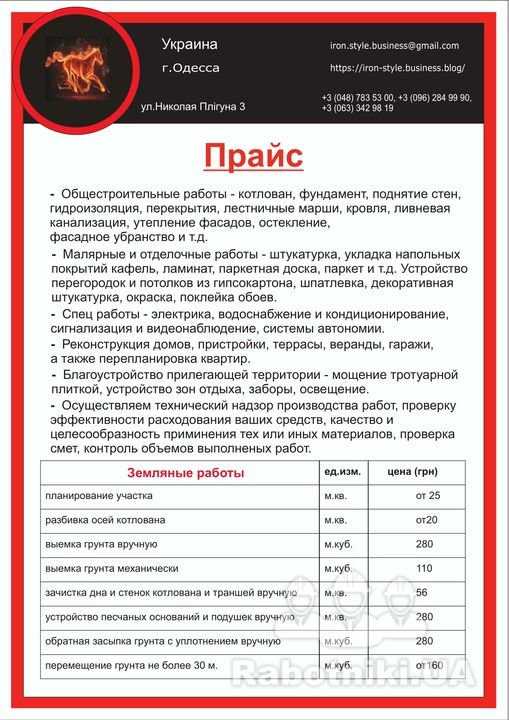 Украина

г.Одесса

ул.Николая Плігуна 3

iron.style.business@gmail.com

https://iron-style.business.blog/

+3 (048) 783 53 00, +3 (096) 284 99 90, +3 (063) 342 98 19

Прайс

- Общестроительные работы - котлован, фундамент, поднятие стен, гидроизоляция, перекрытия, лестничные марши, кровля, ливневая канализация, утепление фасадов, остекление, фасадное убранство и т.д.

- Малярные и отделочные работы - штукатурка, укладка напольных покрытий кафель, ламинат, паркетная доска, паркет и т.д. Устройство перегородок и потолков из гипсокартона, шпатлевка, декоративная штукатурка, окраска, поклейка обоев.

- Спец работы - электрика, водоснабжение и кондиционирование, сигнализация и видеонаблюдение, системы автономии.

- Реконструкция домов, пристройки, террасы, веранды, гаражи, а также перепланировка квартир.

- Благоустройство прилегающей территории - мощение тротуарной плиткой, устройство зон отдыха, заборы, освещение.

- Осуществляем технический надзор производства работ, проверку эффективности расходования ваших средств, качество и целесообразность приминения тех или иных материалов, проверка смет, контроль объемов выполненых работ.

| Земляные работы | ед.изм. | цена (грн) |
|---|---|---|
| планирование участка | м.кв. | от 25 |
| разбивка осей котлована | м.кв. | от20 |
| выемка грунта вручную | м.куб. | 280 |
| выемка грунта механически | м.куб | 110 |
| зачистка дна и стенок котлована и траншей вручную | м.кв. | 56 |
| устройство песчаных оснований и подушек вручную | м.кв. | 280 |
| обратная засыпка грунта с уплотнением вручную | м.куб. | 280 |
| перемещение грунта не более 30 м. | м.куб. | от160 |

Rabotniki.UA